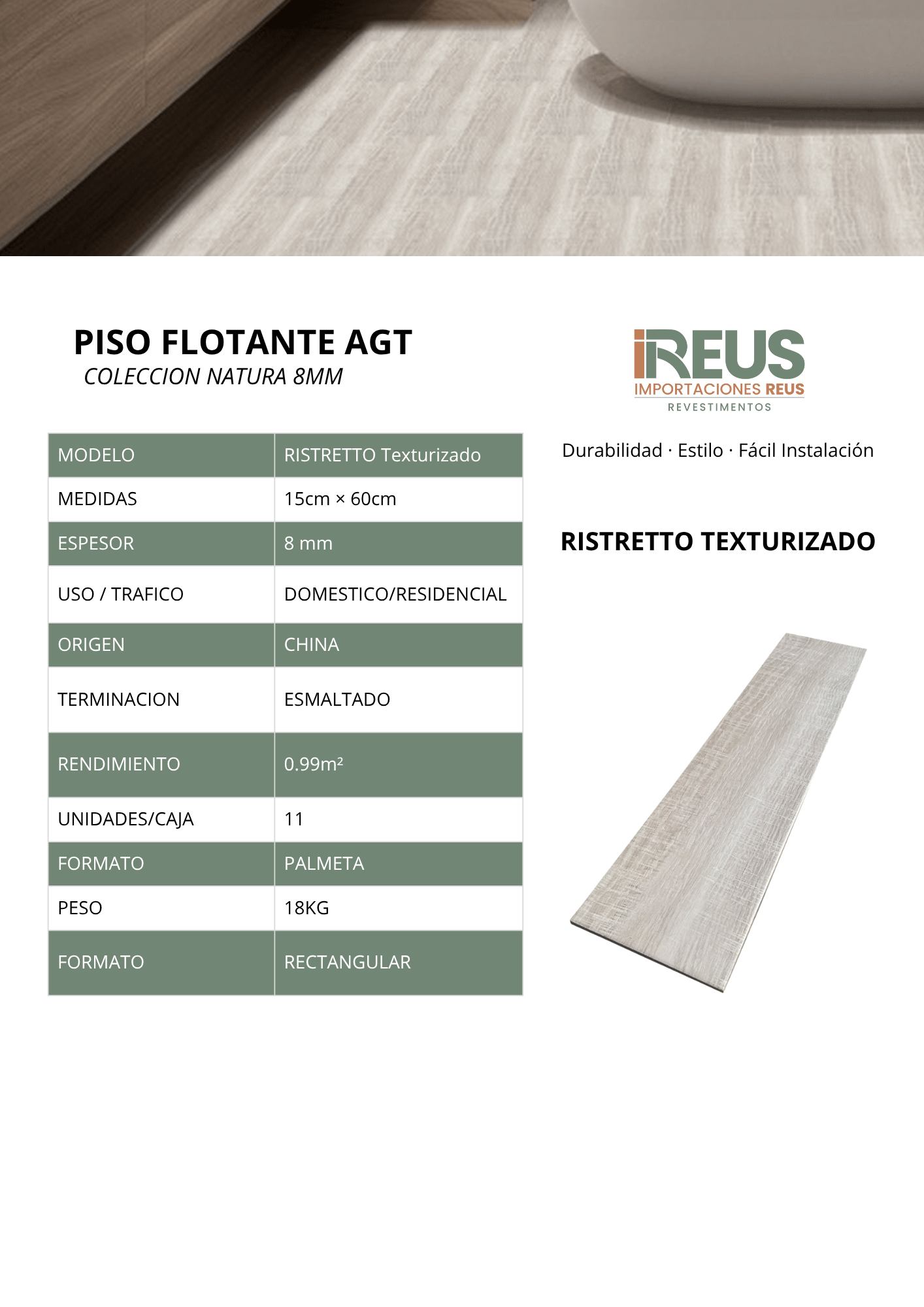 PISO FLOTANTE AGT
COLECCION NATURA 8MM

iREUS
IMPORTACIONES REUS
REVESTIMENTOS

| MODELO | RISTRETTO Texturizado |
|---|---|
| MEDIDAS | 15cm × 60cm |
| ESPESOR | 8 mm |
| USO / TRAFICO | DOMESTICO/RESIDENCIAL |
| ORIGEN | CHINA |
| TERMINACION | ESMALTADO |
| RENDIMIENTO | 0.99m² |
| UNIDADES/CAJA | 11 |
| FORMATO | PALMETA |
| PESO | 18KG |
| FORMATO | RECTANGULAR |

Durabilidad · Estilo · Fácil Instalación

RISTRETTO TEXTURIZADO